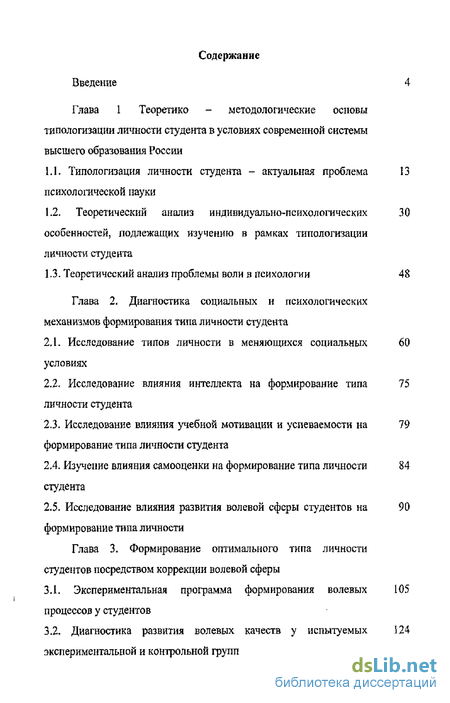 Содержание

Введение 4

Глава 1 Теоретико – методологические основы типологизации личности студента в условиях современной системы высшего образования России

1.1. Типологизация личности студента – актуальная проблема психологической науки 13

1.2. Теоретический анализ индивидуально-психологических особенностей, подлежащих изучению в рамках типологизации личности студента 30

1.3. Теоретический анализ проблемы воли в психологии 48

Глава 2. Диагностика социальных и психологических механизмов формирования типа личности студента

2.1. Исследование типов личности в меняющихся социальных условиях 60

2.2. Исследование влияния интеллекта на формирование типа личности студента 75

2.3. Исследование влияния учебной мотивации и успеваемости на формирование типа личности студента 79

2.4. Изучение влияния самооценки на формирование типа личности студента 84

2.5. Исследование влияния развития волевой сферы студентов на формирование типа личности 90

Глава 3. Формирование оптимального типа личности студентов посредством коррекции волевой сферы

3.1. Экспериментальная программа формирования волевых процессов у студентов 105

3.2. Диагностика развития волевых качеств у испытуемых экспериментальной и контрольной групп 124

dsLib.net
библиотека диссертаций